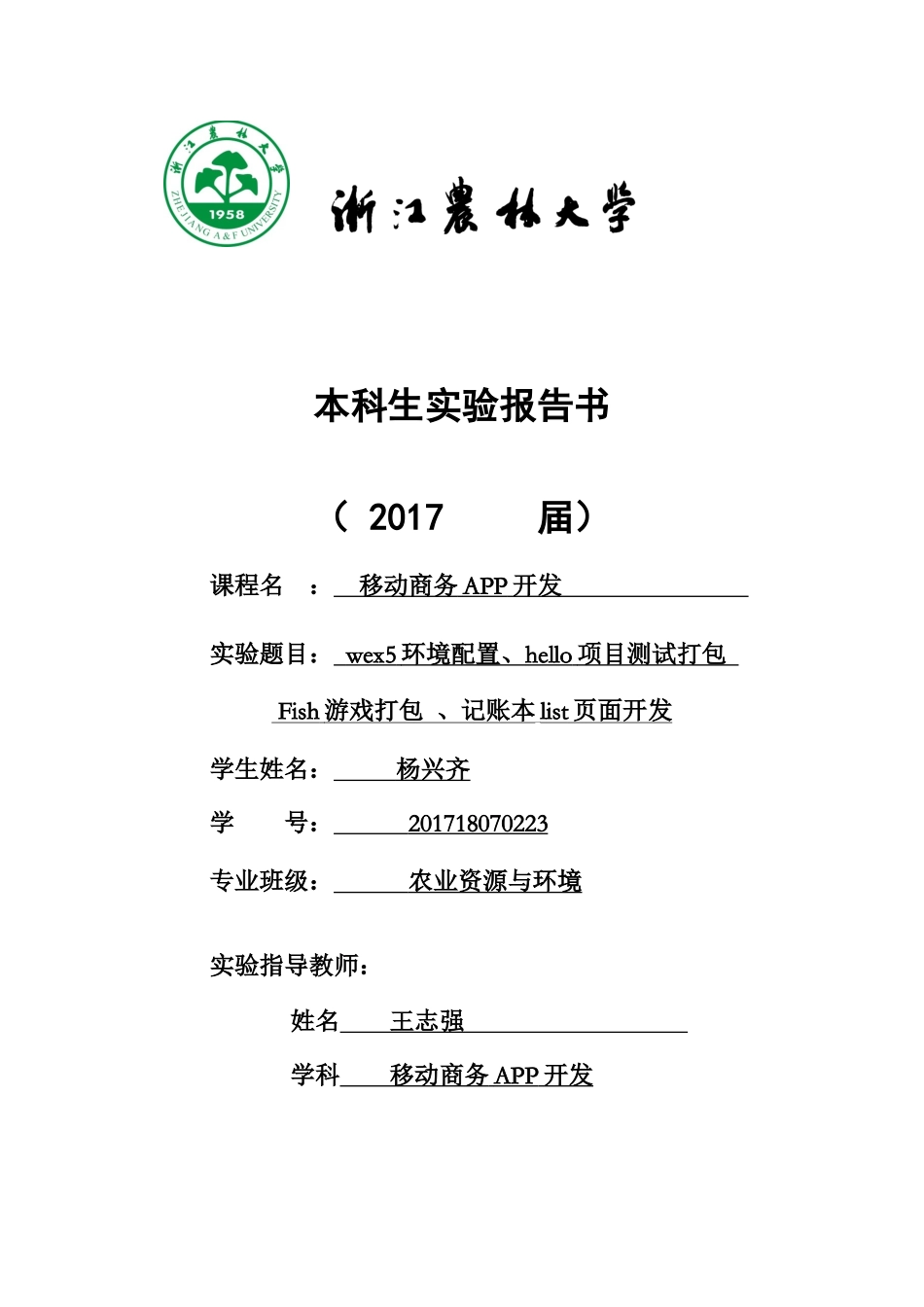 浙江农林大学
1958
ZHEJIANG A&F UNIVERSITY

浙江农林大学

本科生实验报告书

（ 2017 届）

课程名 ： 移动商务 APP 开发

实验题目： wex5 环境配置、hello 项目测试打包

Fish 游戏打包 、记账本 list 页面开发

学生姓名： 杨兴齐

学 号： 201718070223

专业班级： 农业资源与环境

实验指导教师：

姓名 王志强

学科 移动商务 APP 开发